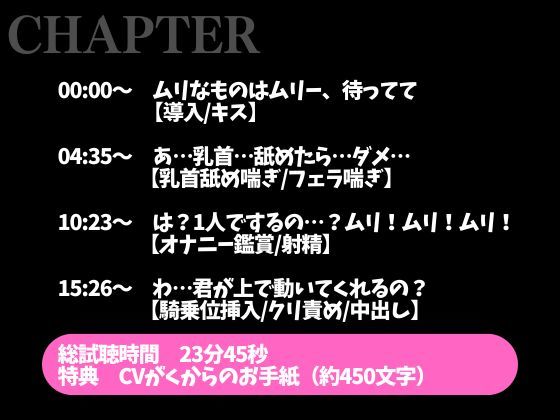 CHAPTER

00:00～ ムリなものはムリー、待ってて
【導入/キス】

04:35～ あ…乳首…舐めたら…ダメ…
【乳首舐め喘ぎ/フェラ喘ぎ】

10:23～ は？1人でするの…？ムリ！ムリ！ムリ！
【オナニー鑑賞/射精】

15:26～ わ…君が上で動いてくれるの？
【騎乗位挿入/クリ責め/中出し】

総試聴時間 23分45秒
特典 CVがくからのお手紙（約450文字）